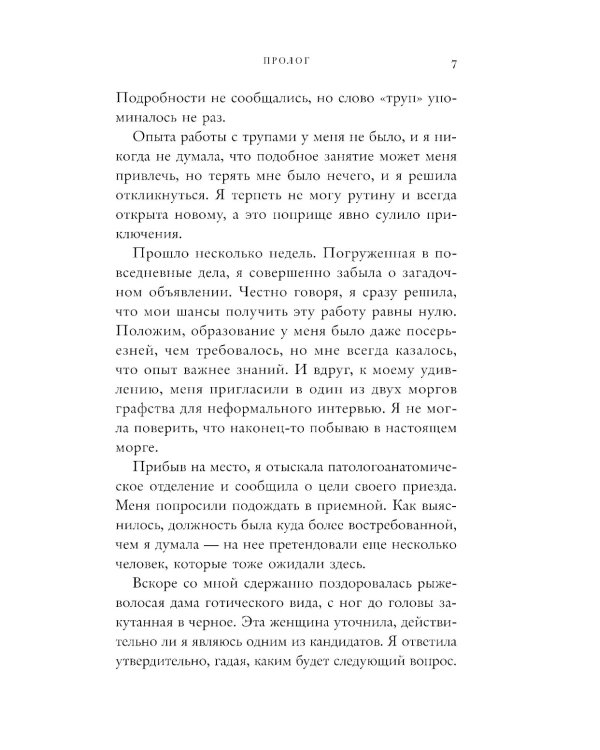 ПРОЛОГ 7

Подробности не сообщались, но слово «труп» упоминалось не раз.

Опыта работы с трупами у меня не было, и я никогда не думала, что подобное занятие может меня привлечь, но терять мне было нечего, и я решила откликнуться. Я терпеть не могу рутину и всегда открыта новому, а это поприще явно сулило приключения.

Прошло несколько недель. Погруженная в повседневные дела, я совершенно забыла о загадочном объявлении. Честно говоря, я сразу решила, что мои шансы получить эту работу равны нулю. Положим, образование у меня было даже посерьезней, чем требовалось, но мне всегда казалось, что опыт важнее знаний. И вдруг, к моему удивлению, меня пригласили в один из двух моргов графства для неформального интервью. Я не могла поверить, что наконец-то побываю в настоящем морге.

Прибыв на место, я отыскала патологоанатомическое отделение и сообщила о цели своего приезда. Меня попросили подождать в приемной. Как выяснилось, должность была куда более востребованной, чем я думала — на нее претендовали еще несколько человек, которые тоже ожидали здесь.

Вскоре со мной сдержанно поздоровалась рыжеволосая дама готического вида, с ног до головы закутанная в черное. Эта женщина уточнила, действительно ли я являюсь одним из кандидатов. Я ответила утвердительно, гадая, каким будет следующий вопрос.